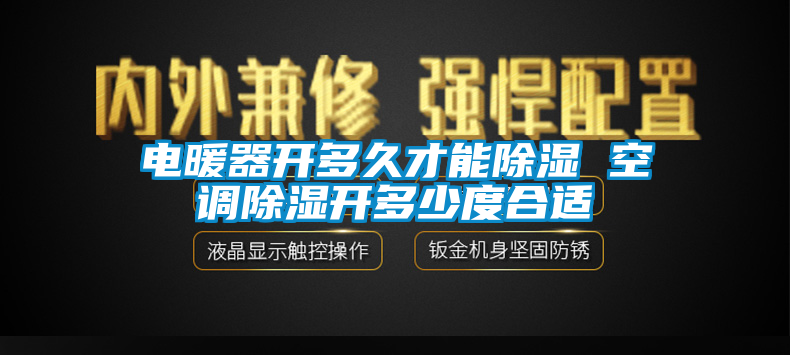 内外兼修 强悍配置

电暖器开多久才能除湿 空调除湿开多少度合适

液晶显示触控操作

钣金机身坚固防锈